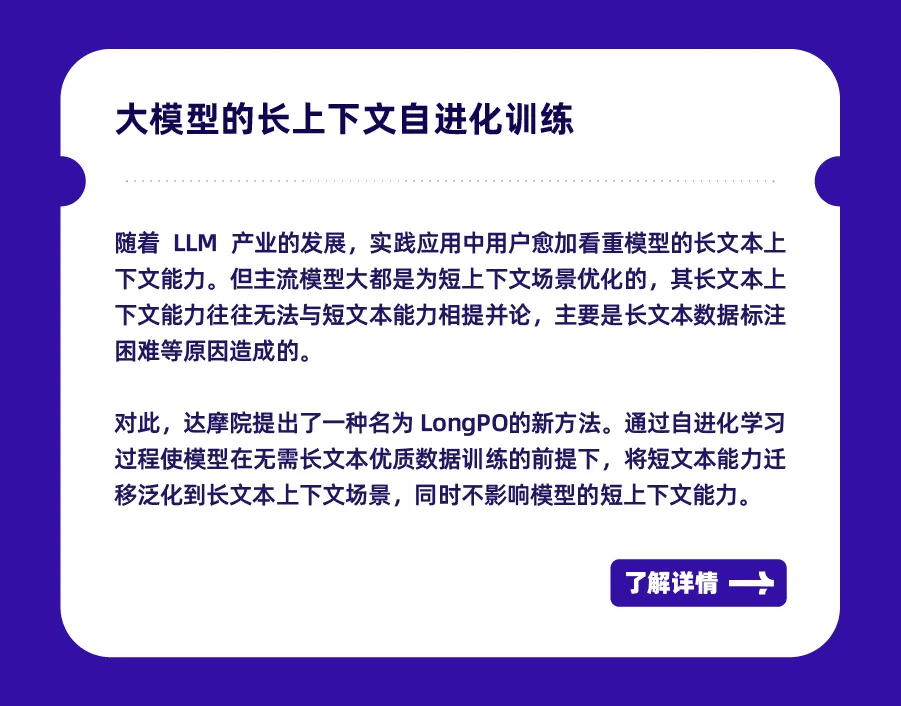 大模型的长上下文自进化训练

随着LLM产业的发展，实践应用中用户愈加看重模型的长文本上下文能力。但主流模型大都是为短上下文场景优化的，其长文本上下文能力往往无法与短文本能力相提并论，主要是长文本数据标注困难等原因造成的。

对此，达摩院提出了一种名为LongPO的新方法。通过自进化学习过程使模型在无需长文本优质数据训练的前提下，将短文本能力迁移泛化到长文本上下文场景，同时不影响模型的短上下文能力。

了解详情